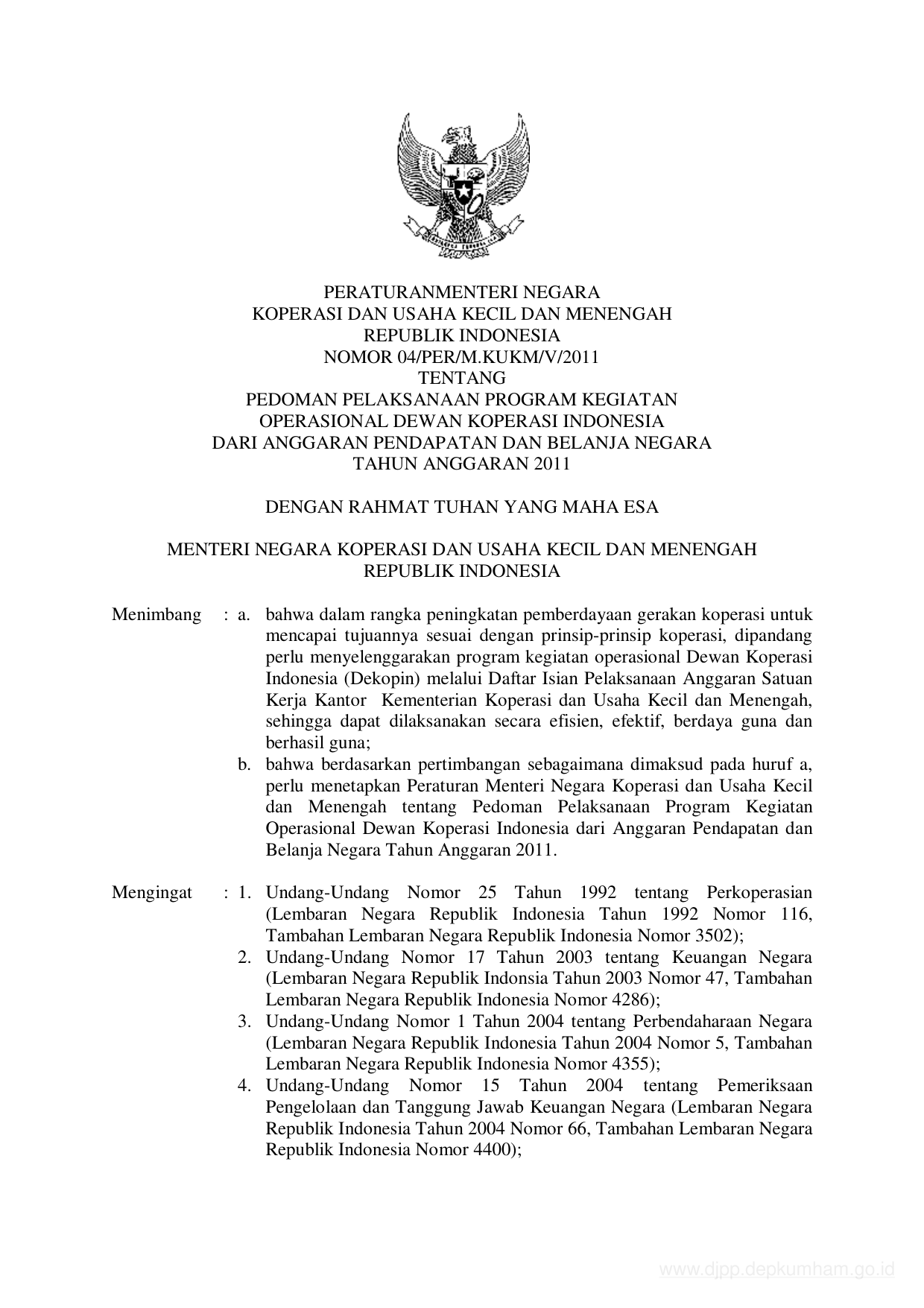 PERATURANMENTERI NEGARA
KOPERASI DAN USAHA KECIL DAN MENENGAH
REPUBLIK INDONESIA
NOMOR 04/PER/M.KUKM/V/2011
TENTANG
PEDOMAN PELAKSANAAN PROGRAM KEGIATAN
OPERASIONAL DEWAN KOPERASI INDONESIA
DARI ANGGARAN PENDAPATAN DAN BELANJA NEGARA
TAHUN ANGGARAN 2011

DENGAN RAHMAT TUHAN YANG MAHA ESA

MENTERI NEGARA KOPERASI DAN USAHA KECIL DAN MENENGAH
REPUBLIK INDONESIA

Menimbang : a. bahwa dalam rangka peningkatan pemberdayaan gerakan koperasi untuk mencapai tujuannya sesuai dengan prinsip-prinsip koperasi, dipandang perlu menyelenggarakan program kegiatan operasional Dewan Koperasi Indonesia (Dekopin) melalui Daftar Isian Pelaksanaan Anggaran Satuan Kerja Kantor Kementerian Koperasi dan Usaha Kecil dan Menengah, sehingga dapat dilaksanakan secara efisien, efektif, berdaya guna dan berhasil guna;
b. bahwa berdasarkan pertimbangan sebagaimana dimaksud pada huruf a, perlu menetapkan Peraturan Menteri Negara Koperasi dan Usaha Kecil dan Menengah tentang Pedoman Pelaksanaan Program Kegiatan Operasional Dewan Koperasi Indonesia dari Anggaran Pendapatan dan Belanja Negara Tahun Anggaran 2011.

Mengingat : 1. Undang-Undang Nomor 25 Tahun 1992 tentang Perkoperasian (Lembaran Negara Republik Indonesia Tahun 1992 Nomor 116, Tambahan Lembaran Negara Republik Indonesia Nomor 3502);
2. Undang-Undang Nomor 17 Tahun 2003 tentang Keuangan Negara (Lembaran Negara Republik Indonsia Tahun 2003 Nomor 47, Tambahan Lembaran Negara Republik Indonesia Nomor 4286);
3. Undang-Undang Nomor 1 Tahun 2004 tentang Perbendaharaan Negara (Lembaran Negara Republik Indonesia Tahun 2004 Nomor 5, Tambahan Lembaran Negara Republik Indonesia Nomor 4355);
4. Undang-Undang Nomor 15 Tahun 2004 tentang Pemeriksaan Pengelolaan dan Tanggung Jawab Keuangan Negara (Lembaran Negara Republik Indonesia Tahun 2004 Nomor 66, Tambahan Lembaran Negara Republik Indonesia Nomor 4400);

www.djpp.depkumham.go.id